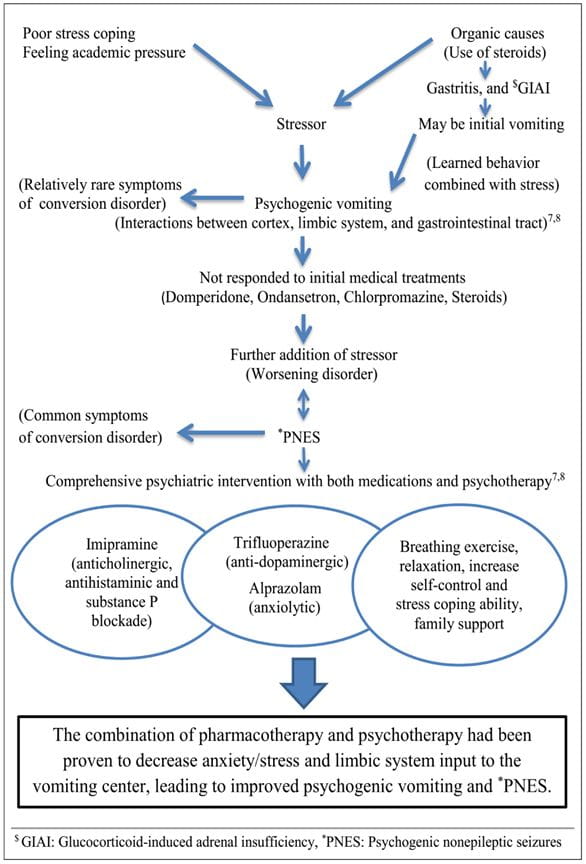 Poor stress coping
Feeling academic pressure

Organic causes
(Use of steroids)

Gastritis, and $^{\$}$GIAI

Stressor

May be initial vomiting

(Learned behavior combined with stress)

(Relatively rare symptoms of conversion disorder)

Psychogenic vomiting
(Interactions between cortex, limbic system, and gastrointestinal tract)$^{7,8}$

Not responded to initial medical treatments
(Domperidone, Ondansetron, Chlorpromazine, Steroids)

Further addition of stressor
(Worsening disorder)

(Common symptoms of conversion disorder)

$^{*}$PNES

Comprehensive psychiatric intervention with both medications and psychotherapy$^{7,8}$

Imipramine
(anticholinergic, antihistaminic and substance P blockade)

Trifluoperazine
(anti-dopaminergic)
Alprazolam
(anxiolytic)

Breathing exercise, relaxation, increase self-control and stress coping ability, family support

The combination of pharmacotherapy and psychotherapy had been proven to decrease anxiety/stress and limbic system input to the vomiting center, leading to improved psychogenic vomiting and $^{*}$PNES.

$^{\$}$ GIAI: Glucocorticoid-induced adrenal insufficiency, $^{*}$PNES: Psychogenic nonepileptic seizures